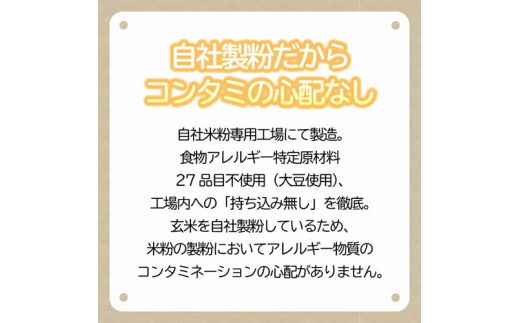 自社製粉だから
コンタミの心配なし

自社米粉専用工場にて製造。
食物アレルギー特定原材料
27品目不使用（大豆使用）、
工場内への「持ち込み無し」を徹底。
玄米を自社製粉しているため、
米粉の製粉においてアレルギー物質の
コンタミネーションの心配がありません。